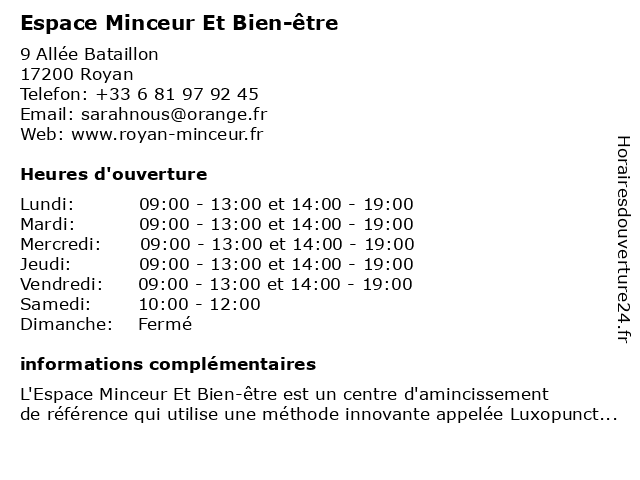 Espace Minceur Et Bien-être

9 Allée Bataillon
17200 Royan
Telefon: +33 6 81 97 92 45
Email: sarahnous@orange.fr
Web: www.royan-minceur.fr

Heures d'ouverture

| | |
|---|---|
| Lundi: | 09:00 - 13:00 et 14:00 - 19:00 |
| Mardi: | 09:00 - 13:00 et 14:00 - 19:00 |
| Mercredi: | 09:00 - 13:00 et 14:00 - 19:00 |
| Jeudi: | 09:00 - 13:00 et 14:00 - 19:00 |
| Vendredi: | 09:00 - 13:00 et 14:00 - 19:00 |
| Samedi: | 10:00 - 12:00 |
| Dimanche: | Fermé |

informations complémentaires

L'Espace Minceur Et Bien-être est un centre d'amincissement de référence qui utilise une méthode innovante appelée Luxopunct...

Horairesdouverture24.fr